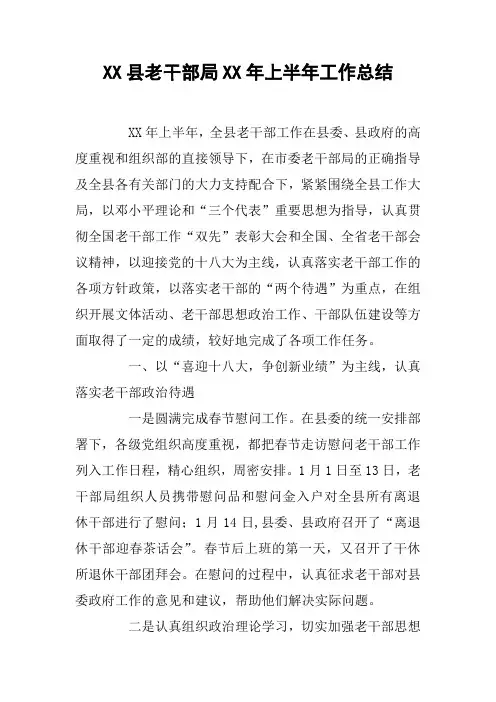 XX 县老干部局 XX 年上半年工作总结

XX 年上半年，全县老干部工作在县委、县政府的高度重视和组织部的直接领导下，在市委老干部局的正确指导及全县各有关部门的大力支持配合下，紧紧围绕全县工作大局，以邓小平理论和“三个代表”重要思想为指导，认真贯彻全国老干部工作“双先”表彰大会和全国、全省老干部会议精神，以迎接党的十八大为主线，认真落实老干部工作的各项方针政策，以落实老干部的“两个待遇”为重点，在组织开展文体活动、老干部思想政治工作、干部队伍建设等方面取得了一定的成绩，较好地完成了各项工作任务。

一、以“喜迎十八大，争创新业绩”为主线，认真落实老干部政治待遇

一是圆满完成春节慰问工作。在县委的统一安排部署下，各级党组织高度重视，都把春节走访慰问老干部工作列入工作日程，精心组织，周密安排。1 月 1 日至 13 日，老干部局组织人员携带慰问品和慰问金入户对全县所有离退休干部进行了慰问；1 月 14 日,县委、县政府召开了“离退休干部迎春茶话会”。春节后上班的第一天，又召开了干休所退休干部团拜会。在慰问的过程中，认真征求老干部对县委政府工作的意见和建议，帮助他们解决实际问题。

二是认真组织政治理论学习，切实加强老干部思想